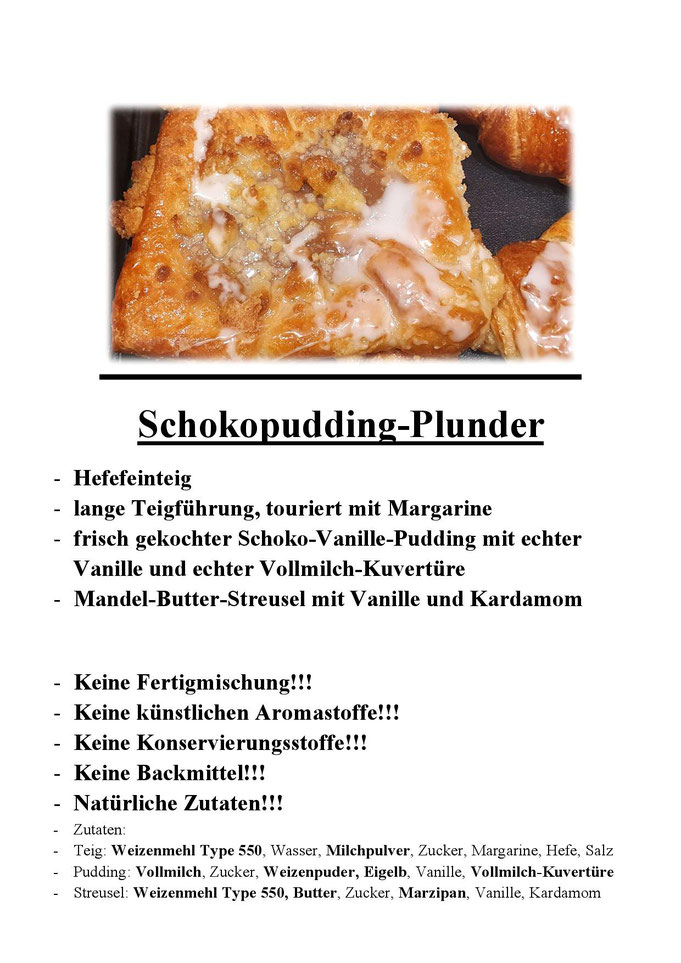 Schokopudding-Plunder

- Hefefeinteig
- lange Teigführung, touriert mit Margarine
- frisch gekochter Schoko-Vanille-Pudding mit echter Vanille und echter Vollmilch-Kuvertüre
- Mandel-Butter-Streusel mit Vanille und Kardamom

- Keine Fertigmischung!!!
- Keine künstlichen Aromastoffe!!!
- Keine Konservierungsstoffe!!!
- Keine Backmittel!!!
- Natürliche Zutaten!!!
- Zutaten:
- Teig: Weizenmehl Type 550, Wasser, Milchpulver, Zucker, Margarine, Hefe, Salz
- Pudding: Vollmilch, Zucker, Weizenpuder, Eigelb, Vanille, Vollmilch-Kuvertüre
- Streusel: Weizenmehl Type 550, Butter, Zucker, Marzipan, Vanille, Kardamom